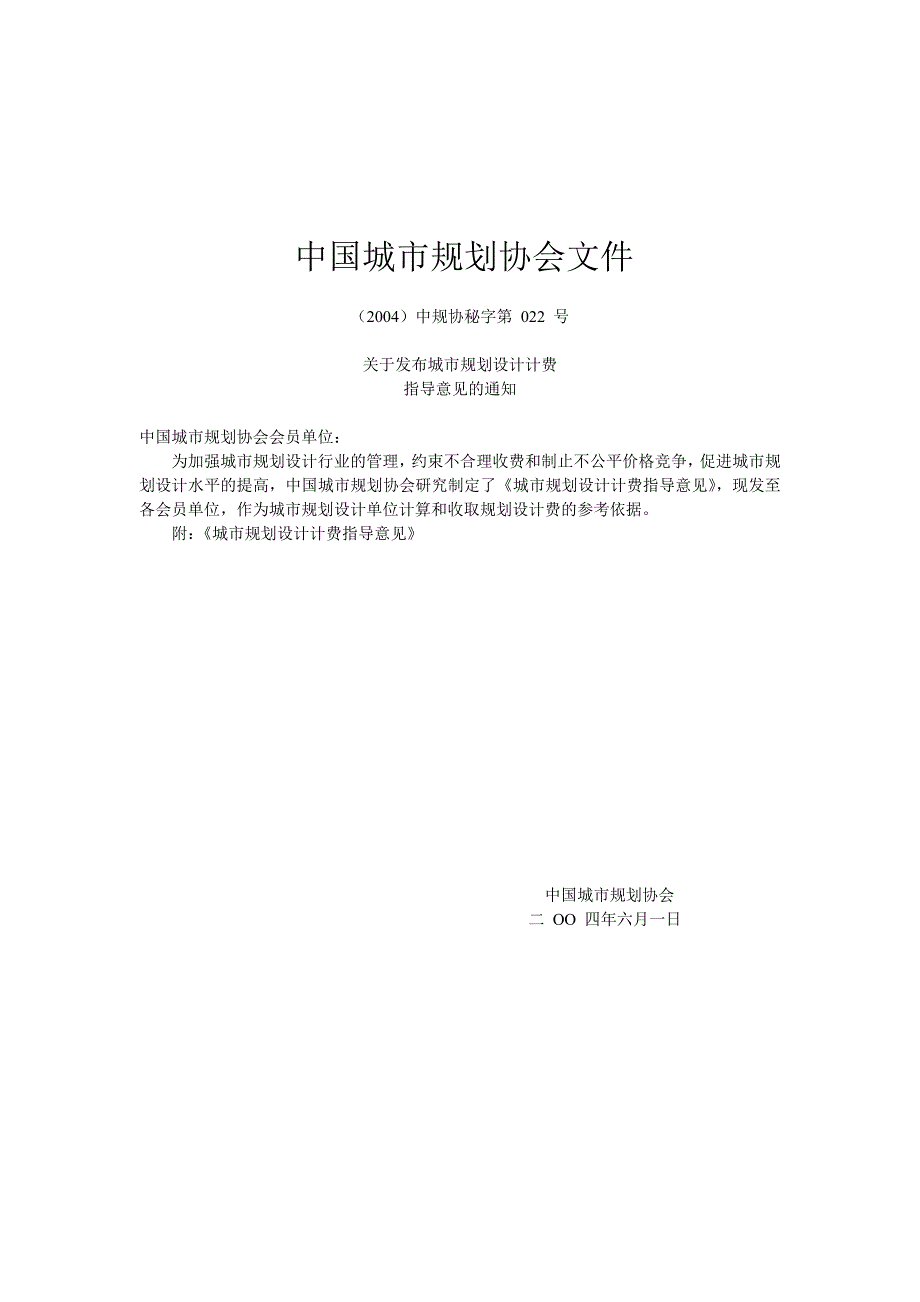 中国城市规划协会文件

（2004）中规协秘字第 022 号

关于发布城市规划设计计费
指导意见的通知

中国城市规划协会会员单位：

为加强城市规划设计行业的管理，约束不合理收费和制止不公平价格竞争，促进城市规划设计水平的提高，中国城市规划协会研究制定了《城市规划设计计费指导意见》，现发至各会员单位，作为城市规划设计单位计算和收取规划设计费的参考依据。

附：《城市规划设计计费指导意见》

中国城市规划协会
二 OO 四年六月一日